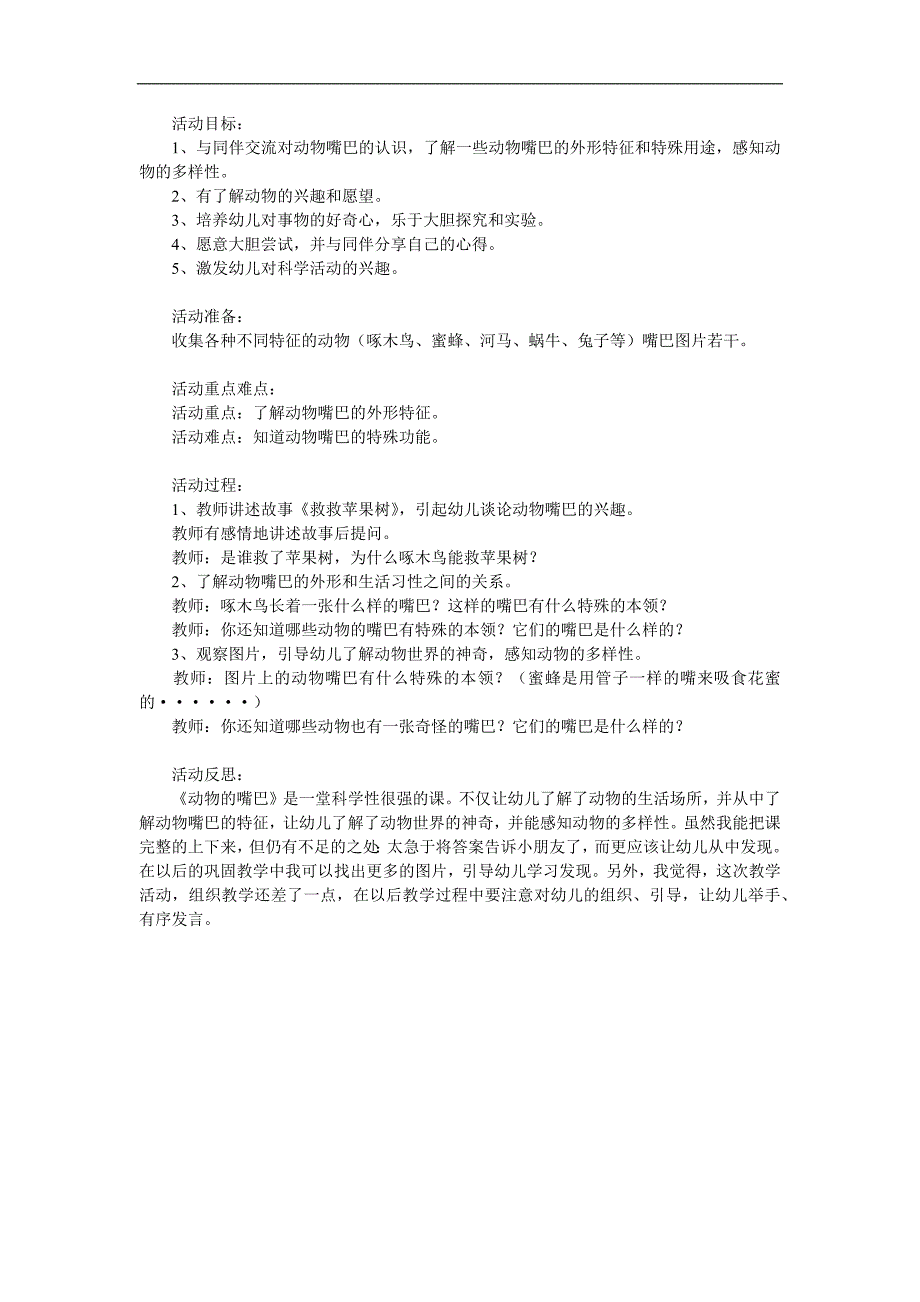 活动目标：
1、与同伴交流对动物嘴巴的认识，了解一些动物嘴巴的外形特征和特殊用途，感知动物的多样性。
2、有了解动物的兴趣和愿望。
3、培养幼儿对事物的好奇心，乐于大胆探究和实验。
4、愿意大胆尝试，并与同伴分享自己的心得。
5、激发幼儿对科学活动的兴趣。

活动准备：
收集各种不同特征的动物（啄木鸟、蜜蜂、河马、蜗牛、兔子等）嘴巴图片若干。

活动重点难点：
活动重点：了解动物嘴巴的外形特征。
活动难点：知道动物嘴巴的特殊功能。

活动过程：
1、教师讲述故事《救救苹果树》，引起幼儿谈论动物嘴巴的兴趣。
教师有感情地讲述故事后提问。
教师：是谁救了苹果树，为什么啄木鸟能救苹果树？
2、了解动物嘴巴的外形和生活习性之间的关系。
教师：啄木鸟长着一张什么样的嘴巴？这样的嘴巴有什么特殊的本领？
教师：你还知道哪些动物的嘴巴有特殊的本领？它们的嘴巴是什么样的？
3、观察图片，引导幼儿了解动物世界的神奇，感知动物的多样性。
教师：图片上的动物嘴巴有什么特殊的本领？（蜜蜂是用管子一样的嘴来吸食花蜜的••••••）
教师：你还知道哪些动物也有一张奇怪的嘴巴？它们的嘴巴是什么样的？

活动反思：
《动物的嘴巴》是一堂科学性很强的课。不仅让幼儿了解了动物的生活场所，并从中了解动物嘴巴的特征，让幼儿了解了动物世界的神奇，并能感知动物的多样性。虽然我能把课完整的上下来，但仍有不足的之处 太急于将答案告诉小朋友了，而更应该让幼儿从中发现。在以后的巩固教学中我可以找出更多的图片，引导幼儿学习发现。另外，我觉得，这次教学活动，组织教学还差了一点，在以后教学过程中要注意对幼儿的组织、引导，让幼儿举手、有序发言。